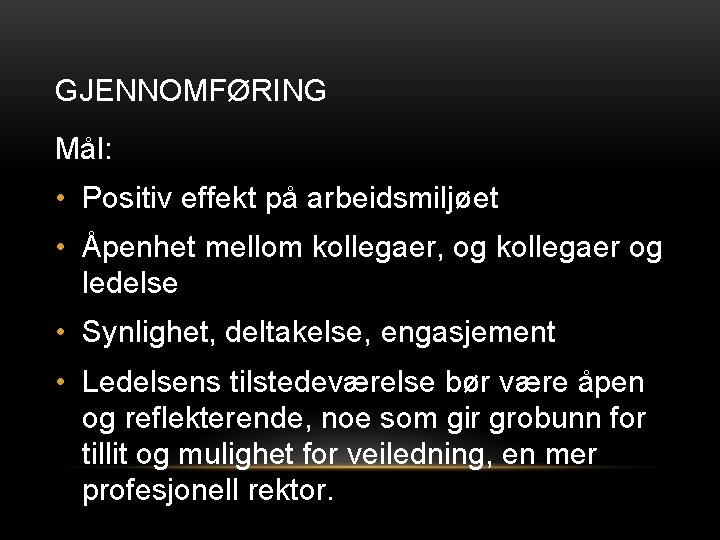 GJENNOMFØRING

Mål:

• Positiv effekt på arbeidsmiljøet
• Åpenhet mellom kollegaer, og kollegaer og ledelse
• Synlighet, deltakelse, engasjement
• Ledelsens tilstedeværelse bør være åpen og reflekterende, noe som gir grobunn for tillit og mulighet for veiledning, en mer profesjonell rektor.